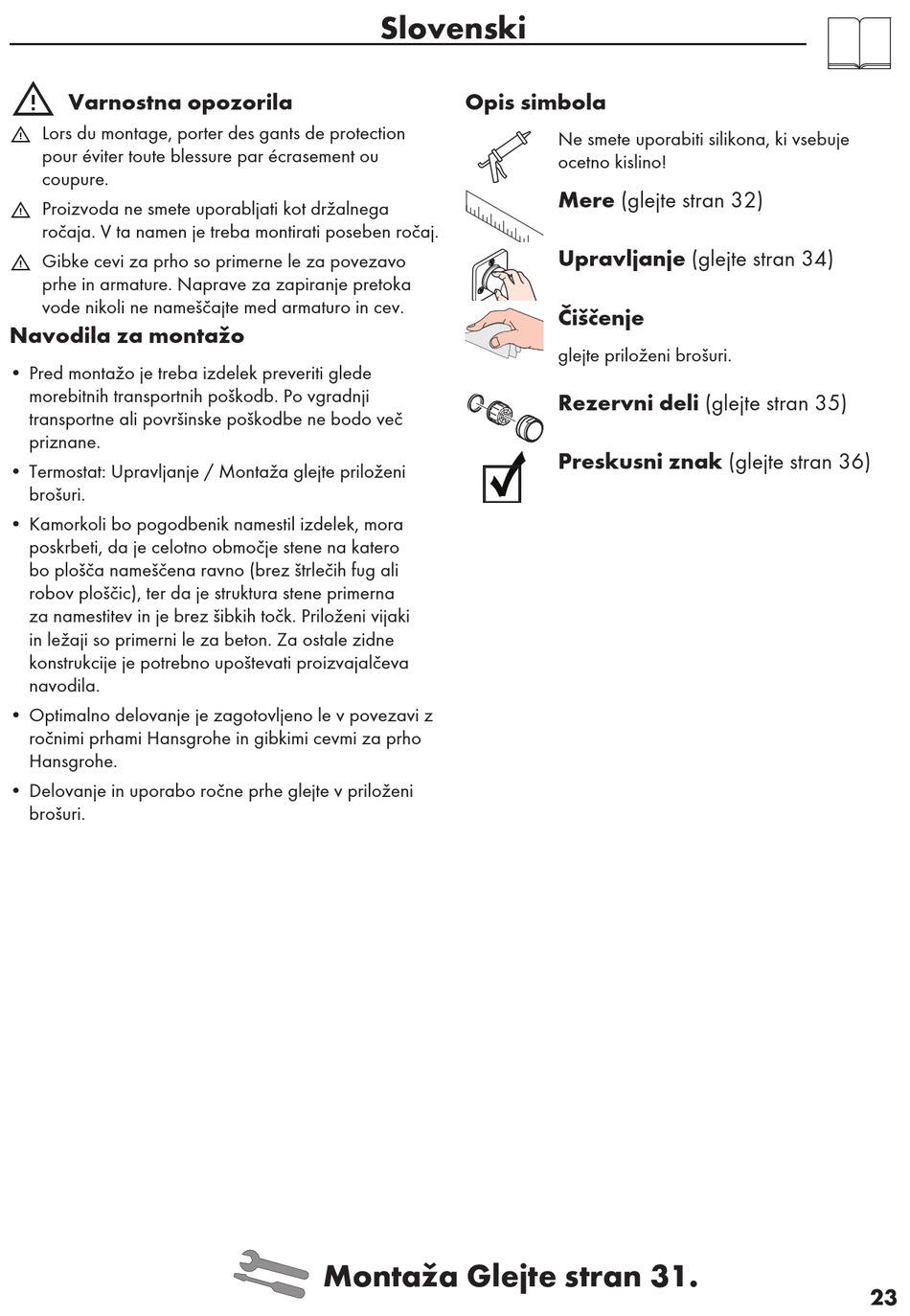 Slovenski

Varnostna opozorila

Lors du montage, porter des gants de protection pour éviter toute blessure par écrasement ou coupure.

Proizvoda ne smete uporabljati kot držalnega ročaja. V ta namen je treba montirati poseben ročaj.

Gibke cevi za prho so primerne le za povezavo prhe in armature. Naprave za zapiranje pretoka vode nikoli ne nameščajte med armaturo in cev.

Navodila za montažo

• Pred montažo je treba izdelek preveriti glede morebitnih transportnih poškodb. Po vgradnji transportne ali površinske poškodbe ne bodo več priznane.

• Termostat: Upravljanje / Montaža glejte priloženi brošuri.

• Kamorkoli bo pogodbenik namestil izdelek, mora poskrbeti, da je celotno območje stene na katero bo plošča nameščena ravno (brez štrlečih fug ali robov ploščic), ter da je struktura stene primerna za namestitev in je brez šibkih točk. Priloženi vijaki in ležaji so primerni le za beton. Za ostale zidne konstrukcije je potrebno upoštevati proizvajalčeva navodila.

• Optimalno delovanje je zagotovljeno le v povezavi z ročnimi prhami Hansgrohe in gibkimi cevmi za prho Hansgrohe.

• Delovanje in uporabo ročne prhe glejte v priloženi brošuri.

Opis simbola

Ne smete uporabiti silikona, ki vsebuje ocetno kislino!

Mere (glejte stran 32)

Upravljanje (glejte stran 34)

Čiščenje

glejte priloženi brošuri.

Rezervni deli (glejte stran 35)

Preskusni znak (glejte stran 36)

Montaža Glejte stran 31.

23